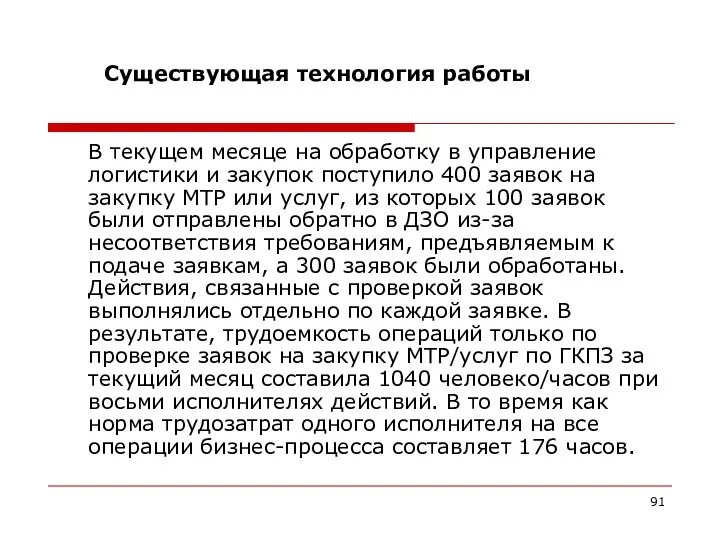 Существующая технология работы

В текущем месяце на обработку в управление логистики и закупок поступило 400 заявок на закупку МТР или услуг, из которых 100 заявок были отправлены обратно в ДЗО из-за несоответствия требованиям, предъявляемым к подаче заявкам, а 300 заявок были обработаны. Действия, связанные с проверкой заявок выполнялись отдельно по каждой заявке. В результате, трудоемкость операций только по проверке заявок на закупку МТР/услуг по ГКПЗ за текущий месяц составила 1040 человеко/часов при восьми исполнителях действий. В то время как норма трудозатрат одного исполнителя на все операции бизнес-процесса составляет 176 часов.

91